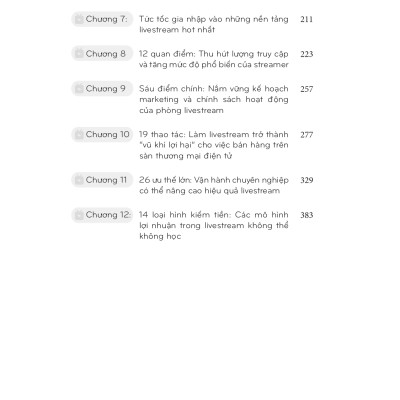 Chương 7: Tức tốc gia nhập vào những nền tảng livestream hot nhất 211

Chương 8 12 quan điểm: Thu hút lượng truy cập và tăng mức độ phổ biến của streamer 223

Chương 9 Sáu điểm chính: Nắm vững kế hoạch marketing và chính sách hoạt động của phòng livestream 257

Chương 10 19 thao tác: Làm livestream trở thành "vũ khí lợi hại" cho việc bán hàng trên sàn thương mại điện tử 277

Chương 11 26 ưu thế lớn: Vận hành chuyên nghiệp có thể nâng cao hiệu quả livestream 329

Chương 12: 14 loại hình kiếm tiền: Các mô hình lợi nhuận trong livestream không thể không học 383